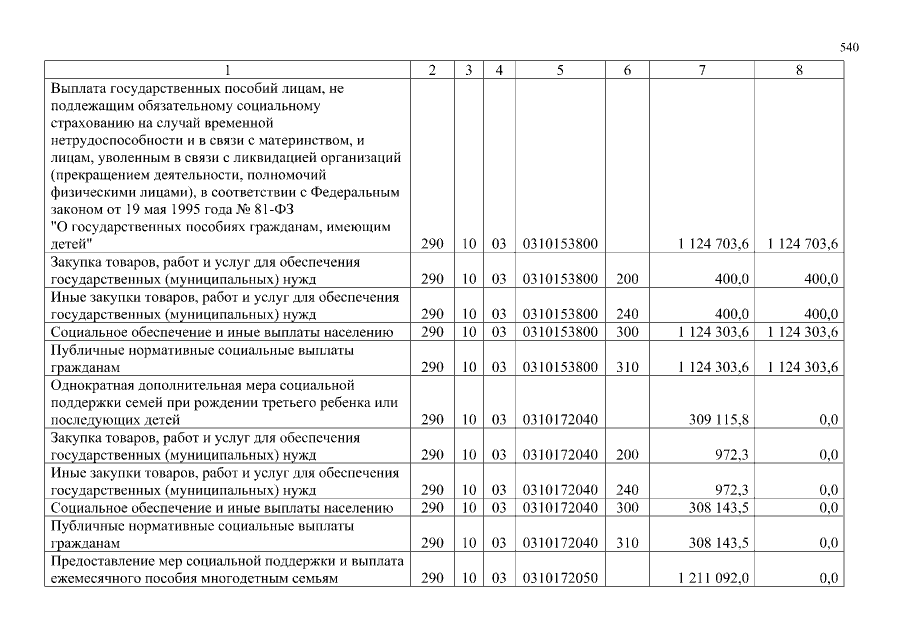 540

| 1 | 2 | 3 | 4 | 5 | 6 | 7 | 8 |
|---|---|---|---|---|---|---|---|
| Выплата государственных пособий лицам, не подлежащим обязательному социальному страхованию на случай временной нетрудоспособности и в связи с материнством, и лицам, уволенным в связи с ликвидацией организаций (прекращением деятельности, полномочий физическими лицами), в соответствии с Федеральным законом от 19 мая 1995 года № 81-ФЗ "О государственных пособиях гражданам, имеющим детей" | 290 | 10 | 03 | 0310153800 | | 1 124 703,6 | 1 124 703,6 |
| Закупка товаров, работ и услуг для обеспечения государственных (муниципальных) нужд | 290 | 10 | 03 | 0310153800 | 200 | 400,0 | 400,0 |
| Иные закупки товаров, работ и услуг для обеспечения государственных (муниципальных) нужд | 290 | 10 | 03 | 0310153800 | 240 | 400,0 | 400,0 |
| Социальное обеспечение и иные выплаты населению | 290 | 10 | 03 | 0310153800 | 300 | 1 124 303,6 | 1 124 303,6 |
| Публичные нормативные социальные выплаты гражданам | 290 | 10 | 03 | 0310153800 | 310 | 1 124 303,6 | 1 124 303,6 |
| Однократная дополнительная мера социальной поддержки семей при рождении третьего ребенка или последующих детей | 290 | 10 | 03 | 0310172040 | | 309 115,8 | 0,0 |
| Закупка товаров, работ и услуг для обеспечения государственных (муниципальных) нужд | 290 | 10 | 03 | 0310172040 | 200 | 972,3 | 0,0 |
| Иные закупки товаров, работ и услуг для обеспечения государственных (муниципальных) нужд | 290 | 10 | 03 | 0310172040 | 240 | 972,3 | 0,0 |
| Социальное обеспечение и иные выплаты населению | 290 | 10 | 03 | 0310172040 | 300 | 308 143,5 | 0,0 |
| Публичные нормативные социальные выплаты гражданам | 290 | 10 | 03 | 0310172040 | 310 | 308 143,5 | 0,0 |
| Предоставление мер социальной поддержки и выплата ежемесячного пособия многодетным семьям | 290 | 10 | 03 | 0310172050 | | 1 211 092,0 | 0,0 |